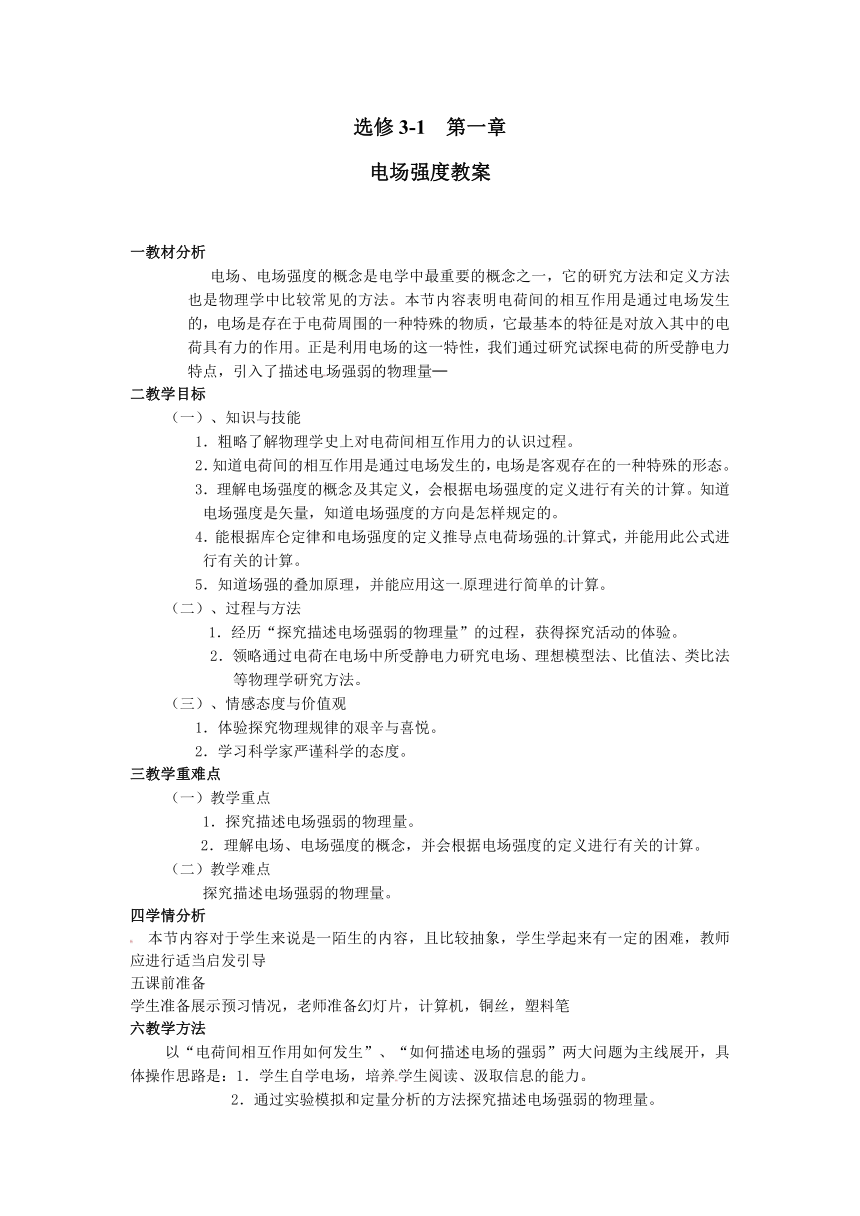 选修 3-1　第一章

电场强度教案

一教材分析

电场、电场强度的概念是电学中最重要的概念之一，它的研究方法和定义方法也是物理学中比较常见的方法。本节内容表明电荷间的相互作用是通过电场发生的，电场是存在于电荷周围的一种特殊的物质，它最基本的特征是对放入其中的电荷具有力的作用。正是利用电场的这一特性，我们通过研究试探电荷的所受静电力特点，引入了描述电场强弱的物理量—

二教学目标

（一）、知识与技能

1．粗略了解物理学史上对电荷间相互作用力的认识过程。

2.知道电荷间的相互作用是通过电场发生的，电场是客观存在的一种特殊的形态。

3．理解电场强度的概念及其定义，会根据电场强度的定义进行有关的计算。知道电场强度是矢量，知道电场强度的方向是怎样规定的。

4．能根据库仑定律和电场强度的定义推导点电荷场强的计算式，并能用此公式进行有关的计算。

5．知道场强的叠加原理，并能应用这一原理进行简单的计算。

（二）、过程与方法

1．经历“探究描述电场强弱的物理量”的过程，获得探究活动的体验。

2．领略通过电荷在电场中所受静电力研究电场、理想模型法、比值法、类比法等物理学研究方法。

（三）、情感态度与价值观

1．体验探究物理规律的艰辛与喜悦。

2．学习科学家严谨科学的态度。

三教学重难点

（一）教学重点

1．探究描述电场强弱的物理量。

2．理解电场、电场强度的概念，并会根据电场强度的定义进行有关的计算。

（二）教学难点

探究描述电场强弱的物理量。

四学情分析

本节内容对于学生来说是一陌生的内容，且比较抽象，学生学起来有一定的困难，教师应进行适当启发引导

五课前准备

学生准备展示预习情况，老师准备幻灯片，计算机，铜丝，塑料笔

六教学方法

以“电荷间相互作用如何发生”、“如何描述电场的强弱”两大问题为主线展开，具体操作思路是：1．学生自学电场，培养学生阅读、汲取信息的能力。

2．通过实验模拟和定量分析的方法探究描述电场强弱的物理量。